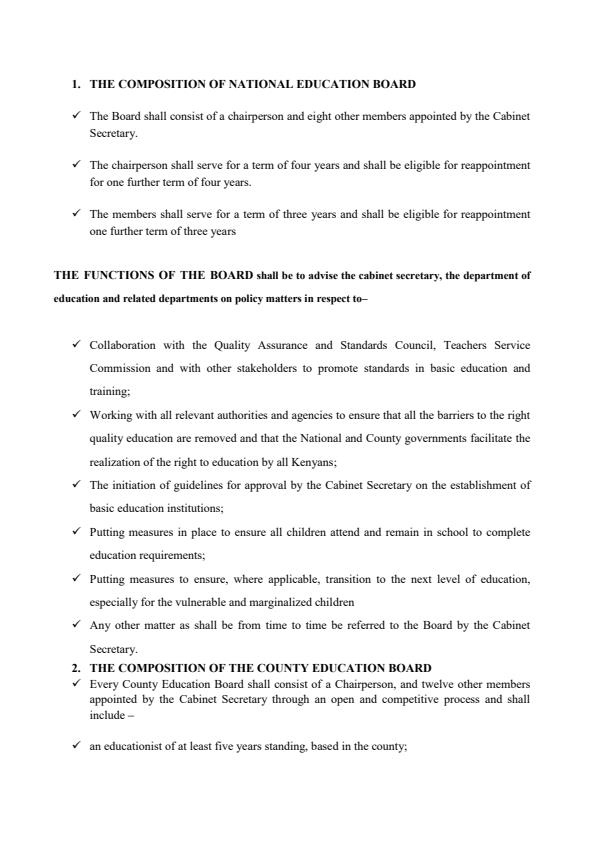 1. THE COMPOSITION OF NATIONAL EDUCATION BOARD

✓ The Board shall consist of a chairperson and eight other members appointed by the Cabinet Secretary.

✓ The chairperson shall serve for a term of four years and shall be eligible for reappointment for one further term of four years.

✓ The members shall serve for a term of three years and shall be eligible for reappointment one further term of three years

THE FUNCTIONS OF THE BOARD shall be to advise the cabinet secretary, the department of education and related departments on policy matters in respect to–

✓ Collaboration with the Quality Assurance and Standards Council, Teachers Service Commission and with other stakeholders to promote standards in basic education and training;

✓ Working with all relevant authorities and agencies to ensure that all the barriers to the right quality education are removed and that the National and County governments facilitate the realization of the right to education by all Kenyans;

✓ The initiation of guidelines for approval by the Cabinet Secretary on the establishment of basic education institutions;

✓ Putting measures in place to ensure all children attend and remain in school to complete education requirements;

✓ Putting measures to ensure, where applicable, transition to the next level of education, especially for the vulnerable and marginalized children

✓ Any other matter as shall be from time to time be referred to the Board by the Cabinet Secretary.

2. THE COMPOSITION OF THE COUNTY EDUCATION BOARD

✓ Every County Education Board shall consist of a Chairperson, and twelve other members appointed by the Cabinet Secretary through an open and competitive process and shall include –

✓ an educationist of at least five years standing, based in the county;